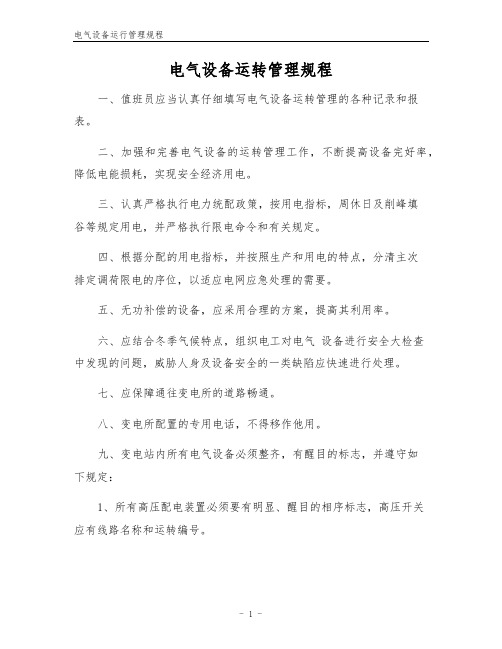 电气设备运行管理规程

电气设备运转管理规程

一、值班员应当认真仔细填写电气设备运转管理的各种记录和报表。

二、加强和完善电气设备的运转管理工作，不断提高设备完好率，降低电能损耗，实现安全经济用电。

三、认真严格执行电力统配政策，按用电指标，周休日及削峰填谷等规定用电，并严格执行限电命令和有关规定。

四、根据分配的用电指标，并按照生产和用电的特点，分清主次排定调荷限电的序位，以适应电网应急处理的需要。

五、无功补偿的设备，应采用合理的方案，提高其利用率。

六、应结合冬季气候特点，组织电工对电气 设备进行安全大检查中发现的问题，威胁人身及设备安全的一类缺陷应快速进行处理。

七、应保障通往变电所的道路畅通。

八、变电所配置的专用电话，不得移作他用。

九、变电站内所有电气设备必须整齐，有醒目的标志，并遵守如下规定：

1、所有高压配电装置必须要有明显、醒目的相序标志，高压开关应有线路名称和运转编号。

- 1 -